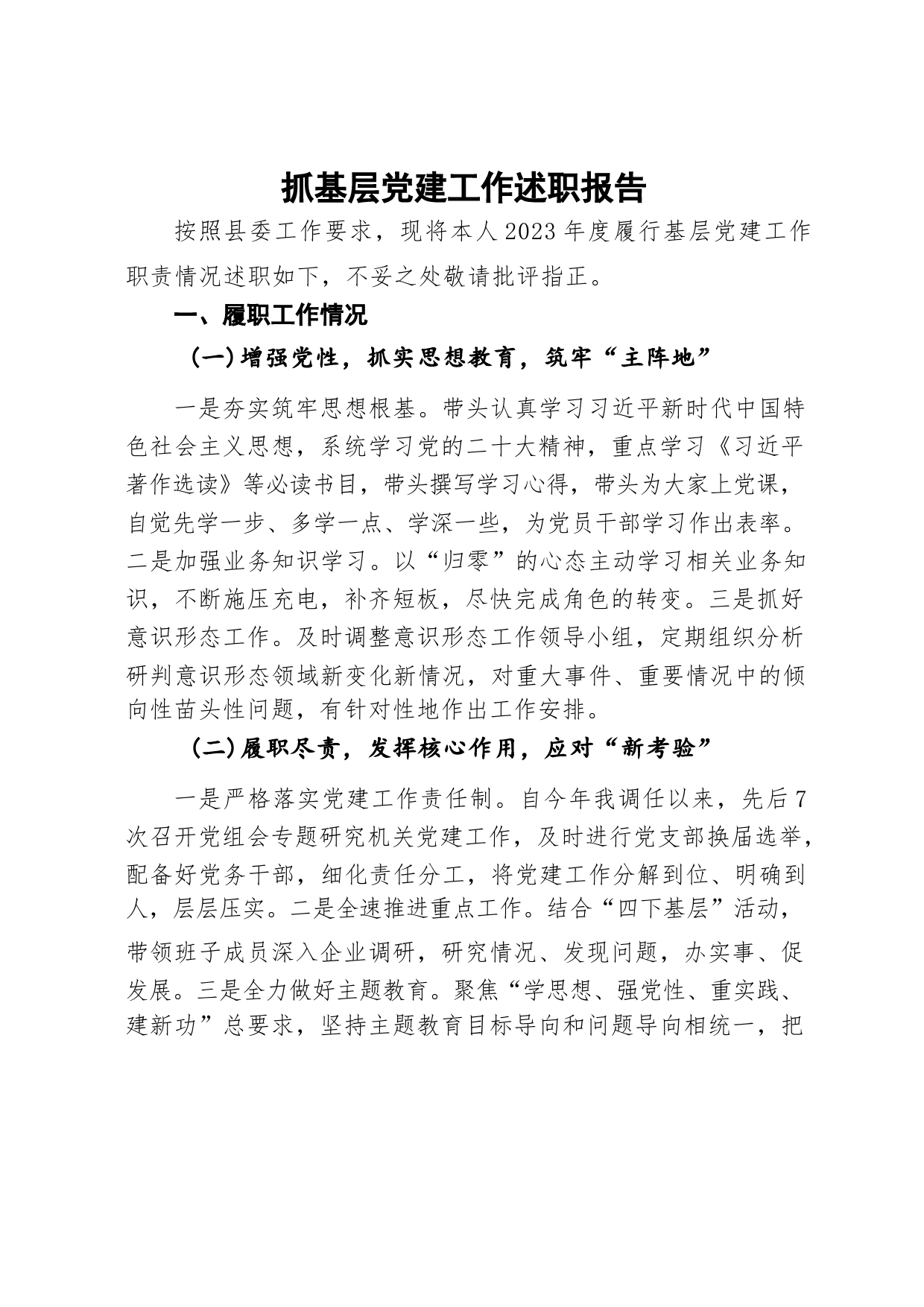 抓基层党建工作述职报告

按照县委工作要求，现将本人2023年度履行基层党建工作职责情况述职如下，不妥之处敬请批评指正。

一、履职工作情况

（一）增强党性，抓实思想教育，筑牢“主阵地”

一是夯实筑牢思想根基。带头认真学习习近平新时代中国特色社会主义思想，系统学习党的二十大精神，重点学习《习近平著作选读》等必读书目，带头撰写学习心得，带头为大家上党课，自觉先学一步、多学一点、学深一些，为党员干部学习作出表率。二是加强业务知识学习。以“归零”的心态主动学习相关业务知识，不断施压充电，补齐短板，尽快完成角色的转变。三是抓好意识形态工作。及时调整意识形态工作领导小组，定期组织分析研判意识形态领域新变化新情况，对重大事件、重要情况中的倾向性苗头性问题，有针对性地作出工作安排。

（二）履职尽责，发挥核心作用，应对“新考验”

一是严格落实党建工作责任制。自今年我调任以来，先后7次召开党组会专题研究机关党建工作，及时进行党支部换届选举，配备好党务干部，细化责任分工，将党建工作分解到位、明确到人，层层压实。二是全速推进重点工作。结合“四下基层”活动，带领班子成员深入企业调研，研究情况、发现问题，办实事、促发展。三是全力做好主题教育。聚焦“学思想、强党性、重实践、建新功”总要求，坚持主题教育目标导向和问题导向相统一，把